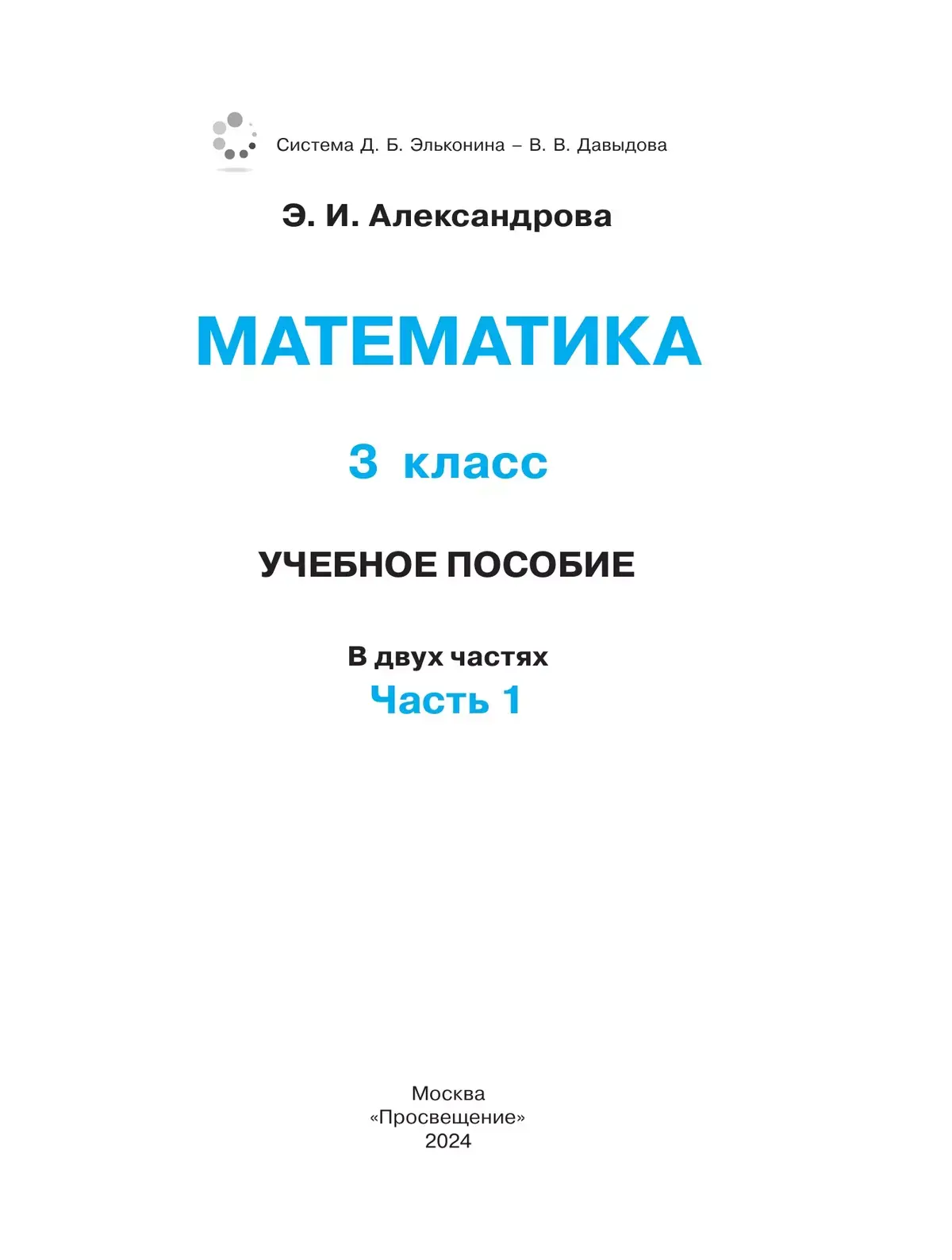 Система Д. Б. Эльконина – В. В. Давыдова

Э. И. Александрова

МАТЕМАТИКА

3 класс

УЧЕБНОЕ ПОСОБИЕ

В двух частях
Часть 1

Москва
«Просвещение»
2024